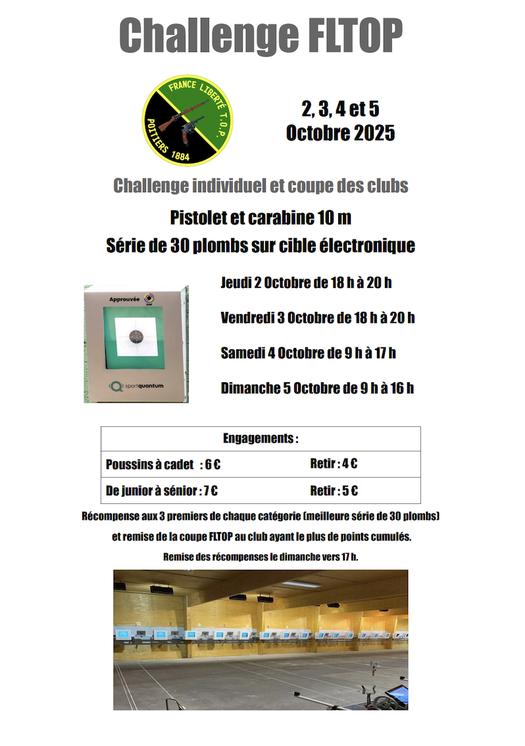 Challenge FLTOP

FRANCE LIBERTÉ T.O.P.
POITIERS 1884

2, 3, 4 et 5
Octobre 2025

Challenge individuel et coupe des clubs

Pistolet et carabine 10 m

Série de 30 plombs sur cible électronique

Approuvée

sportquantum

Jeudi 2 Octobre de 18 h à 20 h

Vendredi 3 Octobre de 18 h à 20 h

Samedi 4 Octobre de 9 h à 17 h

Dimanche 5 Octobre de 9 h à 16 h

| Engagements : | |
|---|---|
| Poussins à cadet : 6 € | Retir : 4 € |
| De junior à sénior : 7 € | Retir : 5 € |

Récompense aux 3 premiers de chaque catégorie (meilleure série de 30 plombs)

et remise de la coupe FLTOP au club ayant le plus de points cumulés.

Remise des récompenses le dimanche vers 17 h.